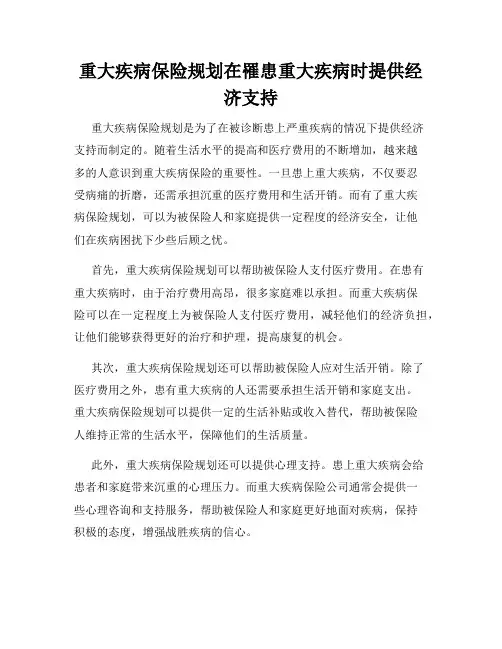 重大疾病保险规划在罹患重大疾病时提供经济支持

重大疾病保险规划是为了在被诊断患上严重疾病的情况下提供经济支持而制定的。随着生活水平的提高和医疗费用的不断增加，越来越多的人意识到重大疾病保险的重要性。一旦患上重大疾病，不仅要忍受病痛的折磨，还需承担沉重的医疗费用和生活开销。而有了重大疾病保险规划，可以为被保险人和家庭提供一定程度的经济安全，让他们在疾病困扰下少些后顾之忧。

首先，重大疾病保险规划可以帮助被保险人支付医疗费用。在患有重大疾病时，由于治疗费用高昂，很多家庭难以承担。而重大疾病保险可以在一定程度上为被保险人支付医疗费用，减轻他们的经济负担，让他们能够获得更好的治疗和护理，提高康复的机会。

其次，重大疾病保险规划还可以帮助被保险人应对生活开销。除了医疗费用之外，患有重大疾病的人还需要承担生活开销和家庭支出。重大疾病保险规划可以提供一定的生活补贴或收入替代，帮助被保险人维持正常的生活水平，保障他们的生活质量。

此外，重大疾病保险规划还可以提供心理支持。患上重大疾病会给患者和家庭带来沉重的心理压力。而重大疾病保险公司通常会提供一些心理咨询和支持服务，帮助被保险人和家庭更好地面对疾病，保持积极的态度，增强战胜疾病的信心。